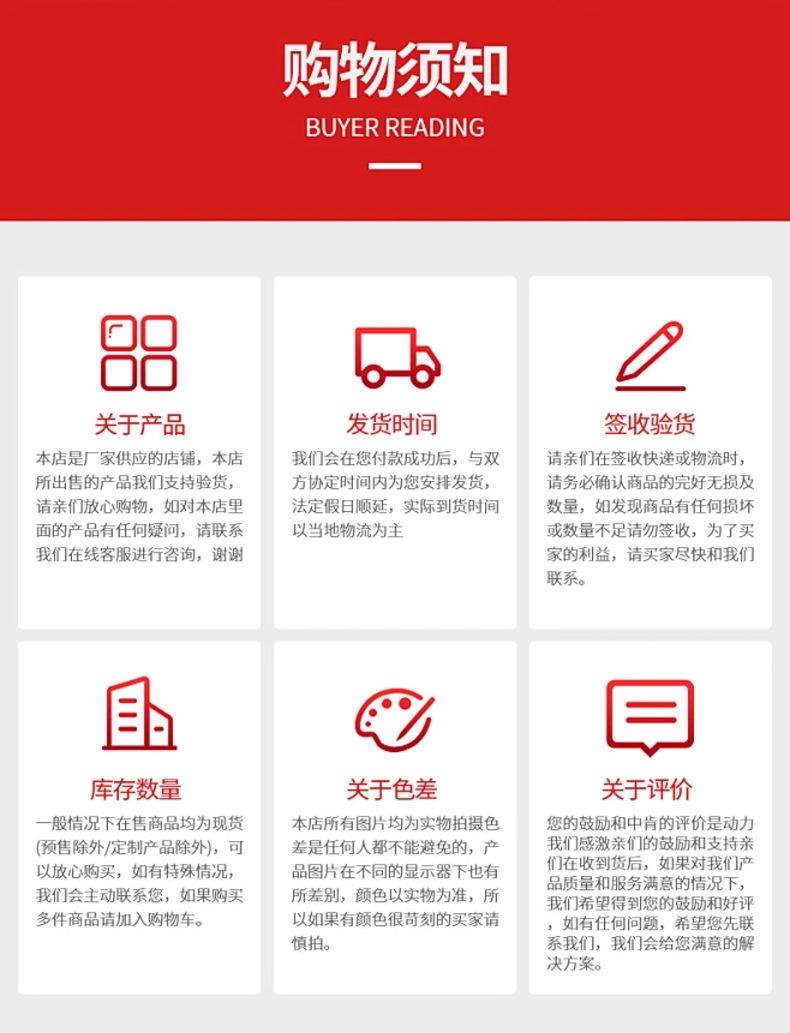 购物须知
BUYER READING

关于产品
本店是厂家供应的店铺，本店所出售的产品我们支持验货，请亲们放心购物，如对本店里面的产品有任何疑问，请联系我们在线客服进行咨询，谢谢

发货时间
我们会在您付款成功后，与双方协定时间内为您安排发货，法定假日顺延，实际到货时间以当地物流为主

签收验货
请亲们在签收快递或物流时，请务必确认商品的完好无损及数量，如发现商品有任何损坏或数量不足请勿签收，为了买家的利益，请买家尽快和我们联系。

库存数量
一般情况下在售商品均为现货(预售除外/定制产品除外)，可以放心购买，如有特殊情况，我们会主动联系您，如果购买多件商品请加入购物车。

关于色差
本店所有图片均为实物拍摄色差是任何人都不能避免的，产品图片在不同的显示器下也有所差别，颜色以实物为准，所以如果有颜色很苛刻的买家请慎拍。

关于评价
您的鼓励和中肯的评价是动力我们感激亲们的鼓励和支持亲们在收到货后，如果对我们产品质量和服务满意的情况下，我们希望得到您的鼓励和好评，如有任何问题，希望您先联系我们，我们会给您满意的解决方案。